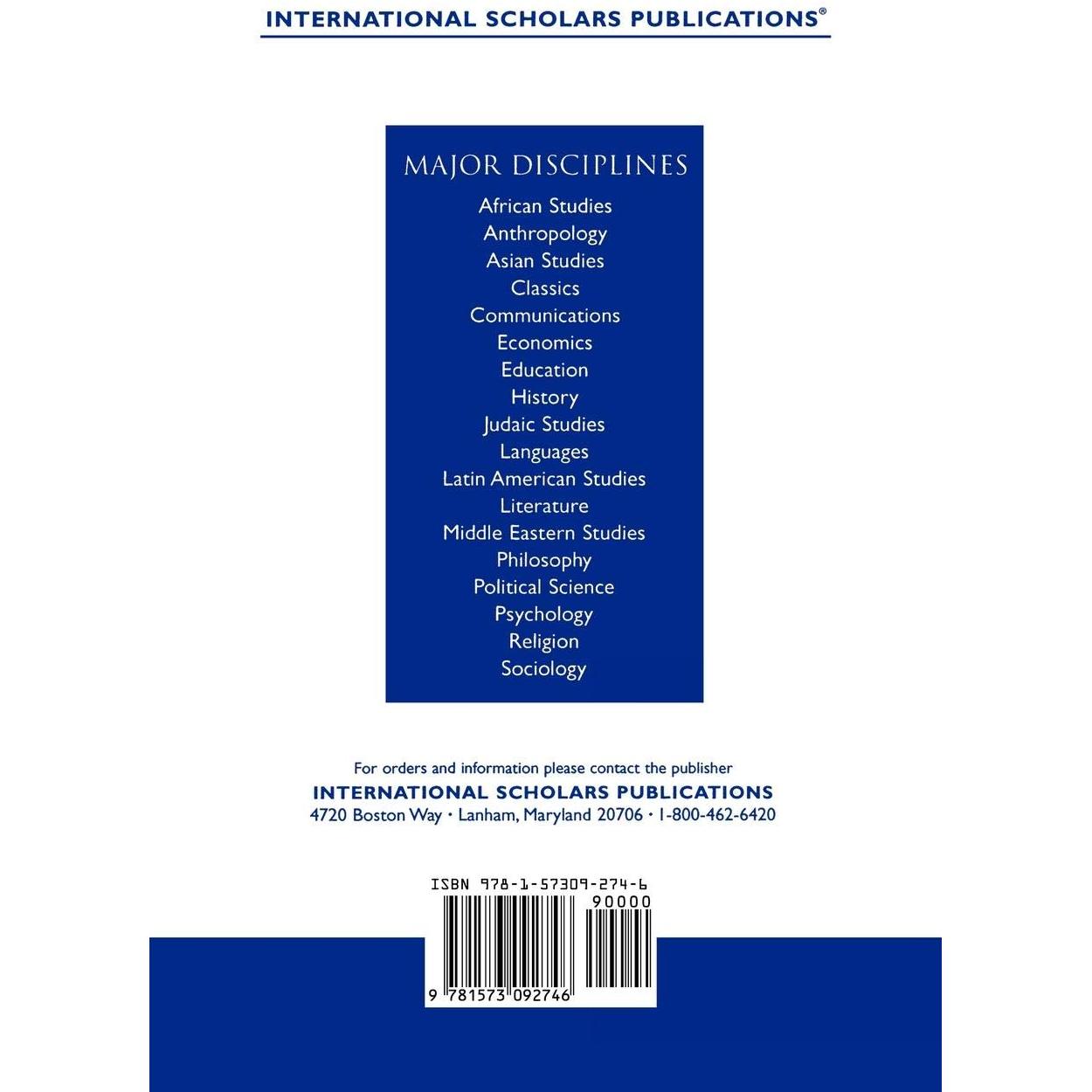 INTERNATIONAL SCHOLARS PUBLICATIONS®

MAJOR DISCIPLINES
African Studies
Anthropology
Asian Studies
Classics
Communications
Economics
Education
History
Judaic Studies
Languages
Latin American Studies
Literature
Middle Eastern Studies
Philosophy
Political Science
Psychology
Religion
Sociology

For orders and information please contact the publisher
INTERNATIONAL SCHOLARS PUBLICATIONS
4720 Boston Way • Lanham, Maryland 20706 • 1-800-462-6420

ISBN 978-1-57309-274-6
90000
9 781573 092746